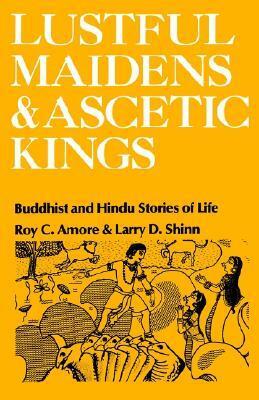 LUSTFUL MAIDENS & ASCETIC KINGS

Buddhist and Hindu Stories of Life

Roy C. Amore & Larry D. Shinn